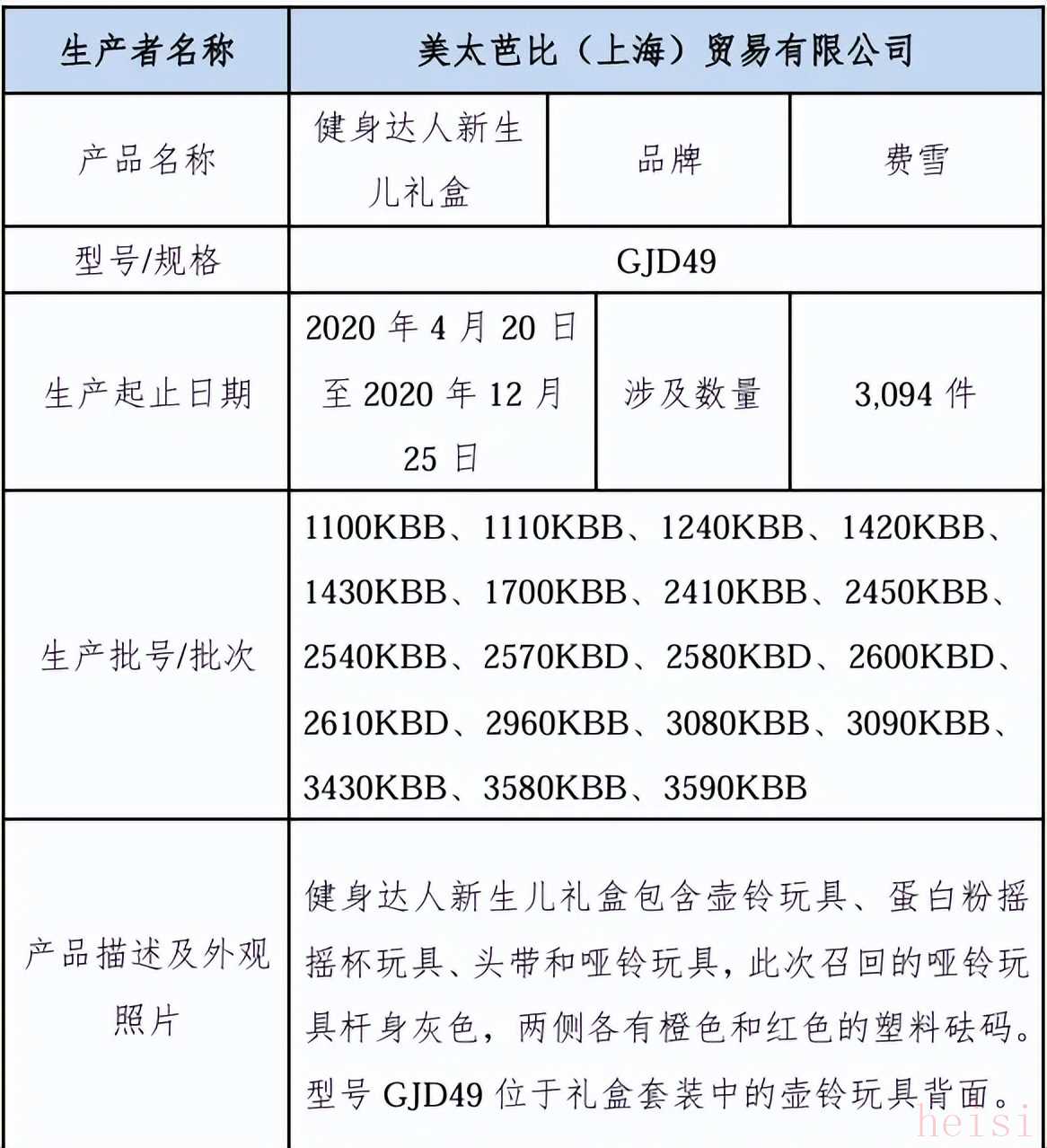 | 生产者名称 | 美太芭比（上海）贸易有限公司 | | |
|---|---|---|---|
| 产品名称 | 健身达人新生儿礼盒 | 品牌 | 费雪 |
| 型号/规格 | GJD49 | | |
| 生产起止日期 | 2020 年 4 月 20 日至 2020 年 12 月 25 日 | 涉及数量 | 3,094 件 |
| 生产批号/批次 | 1100KBB、1110KBB、1240KBB、1420KBB、1430KBB、1700KBB、2410KBB、2450KBB、2540KBB、2570KBD、2580KBD、2600KBD、2610KBD、2960KBB、3080KBB、3090KBB、3430KBB、3580KBB、3590KBB | | |
| 产品描述及外观照片 | 健身达人新生儿礼盒包含壶铃玩具、蛋白粉摇摇杯玩具、头带和哑铃玩具，此次召回的哑铃玩具杆身灰色，两侧各有橙色和红色的塑料砝码。型号 GJD49 位于礼盒套装中的壶铃玩具背面。 | | |

heisi